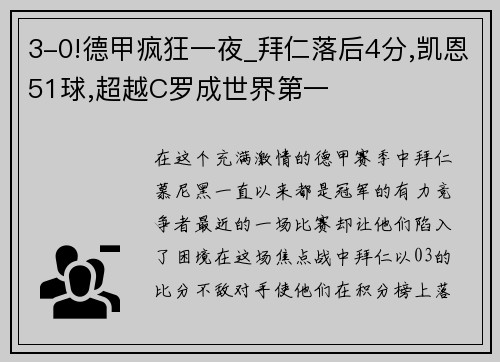 3-0!德甲疯狂一夜_拜仁落后4分,凯恩51球,超越C罗成世界第一

在这个充满激情的德甲赛季中拜仁慕尼黑一直以来都是冠军的有力竞争者最近的一场比赛却让他们陷入了困境在这场焦点战中拜仁以03的比分不敌对手使他们在积分榜上落